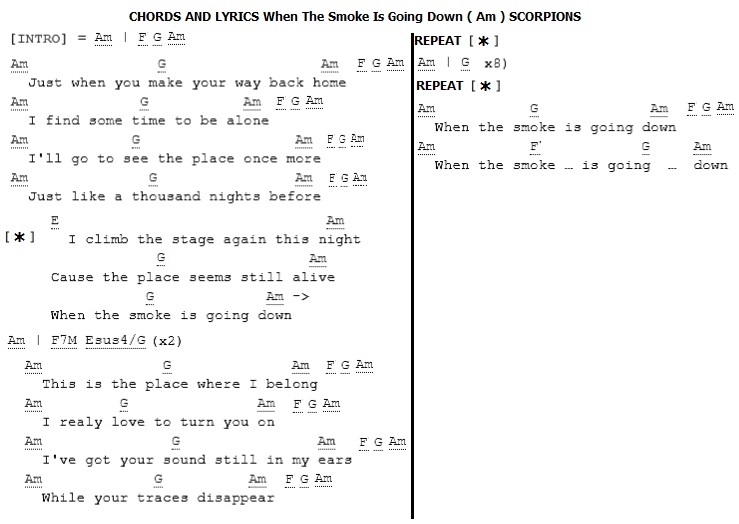 CHORDS AND LYRICS When The Smoke Is Going Down ( Am ) SCORPIONS

[INTRO] = Am | F G Am

Am G Am F G Am
Just when you make your way back home
Am G Am F G Am
I find some time to be alone
Am G Am F G Am
I'll go to see the place once more
Am G Am F G Am
Just like a thousand nights before

E Am
[✱] I climb the stage again this night
G Am
Cause the place seems still alive
G Am ->
When the smoke is going down

Am | F7M Esus4/G (x2)

Am G Am F G Am
This is the place where I belong
Am G Am F G Am
I realy love to turn you on
Am G Am F G Am
I've got your sound still in my ears
Am G Am F G Am
While your traces disappear

REPEAT [ ✱ ]

Am | G x8)

REPEAT [ ✱ ]

Am G Am F G Am
When the smoke is going down
Am F G Am
When the smoke … is going … down